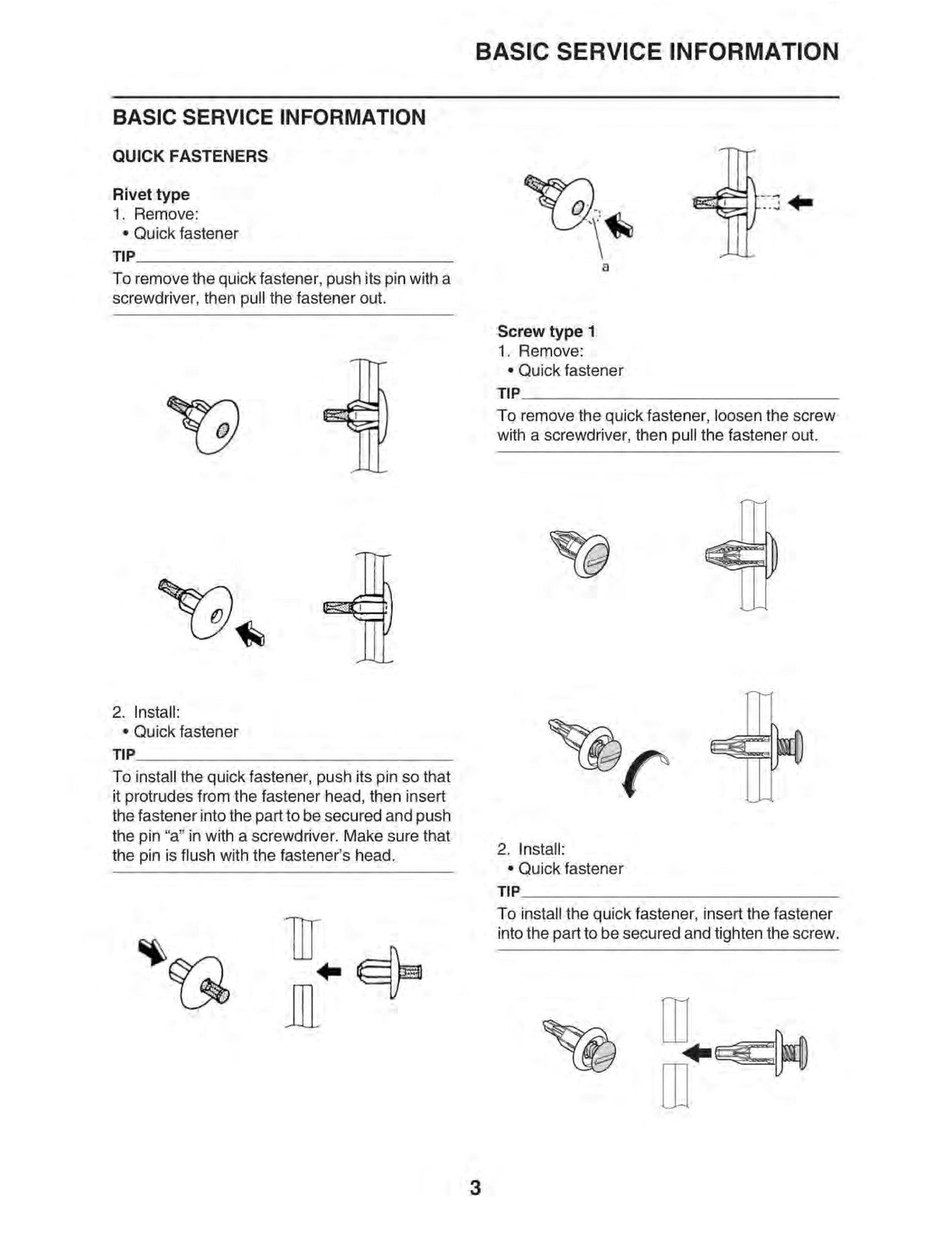 BASIC SERVICE INFORMATION

BASIC SERVICE INFORMATION

QUICK FASTENERS

Rivet type
1. Remove:
• Quick fastener

TIP
To remove the quick fastener, push its pin with a screwdriver, then pull the fastener out.

2. Install:
• Quick fastener

TIP
To install the quick fastener, push its pin so that it protrudes from the fastener head, then insert the fastener into the part to be secured and push the pin "a" in with a screwdriver. Make sure that the pin is flush with the fastener's head.

a

Screw type 1
1. Remove:
• Quick fastener

TIP
To remove the quick fastener, loosen the screw with a screwdriver, then pull the fastener out.

2. Install:
• Quick fastener

TIP
To install the quick fastener, insert the fastener into the part to be secured and tighten the screw.

3